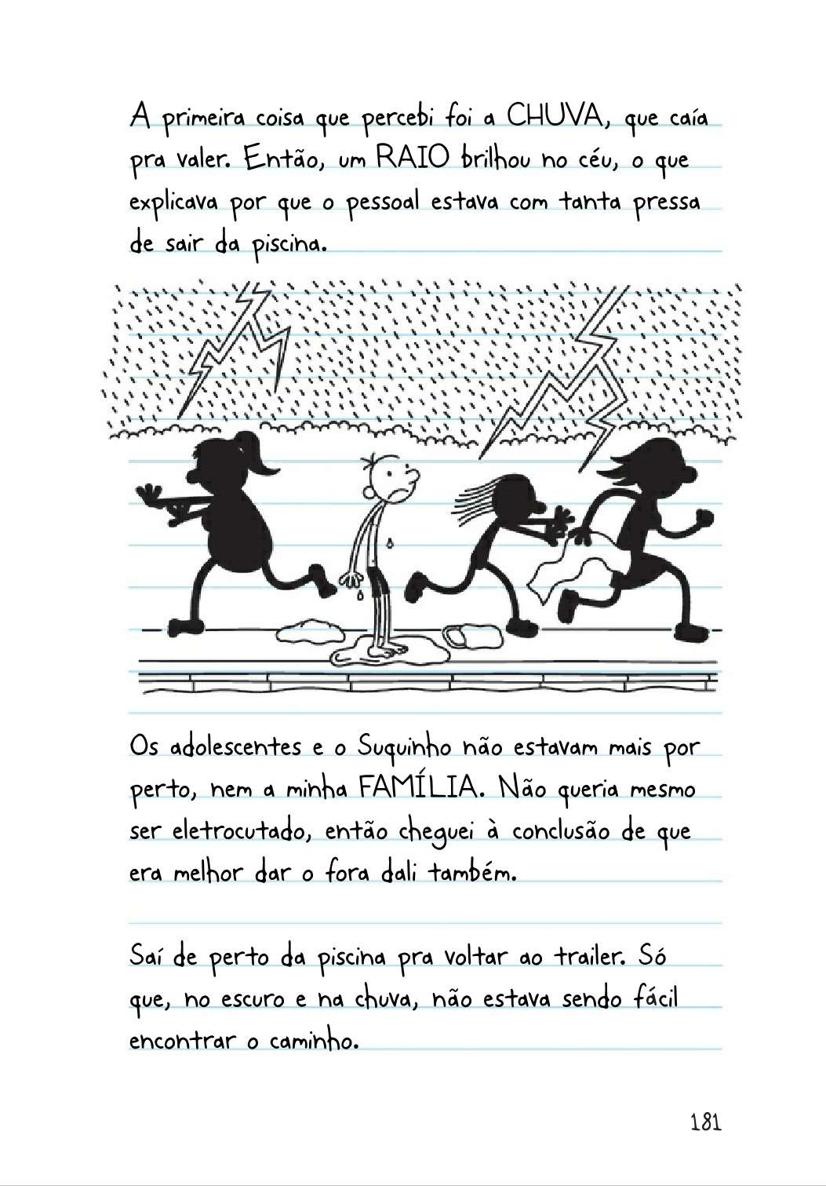 A primeira coisa que percebi foi a CHUVA, que caía pra valer. Então, um RAIO brilhou no céu, o que explicava por que o pessoal estava com tanta pressa de sair da piscina.

Os adolescentes e o Suquinho não estavam mais por perto, nem a minha FAMÍLIA. Não queria mesmo ser eletrocutado, então cheguei à conclusão de que era melhor dar o fora dali também.

Saí de perto da piscina pra voltar ao trailer. Só que, no escuro e na chuva, não estava sendo fácil encontrar o caminho.

181